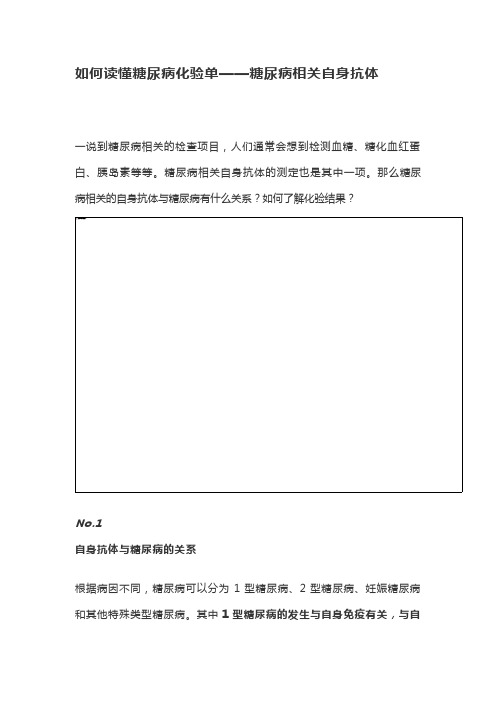 如何读懂糖尿病化验单——糖尿病相关自身抗体

一说到糖尿病相关的检查项目，人们通常会想到检测血糖、糖化血红蛋白、胰岛素等等。糖尿病相关自身抗体的测定也是其中一项。那么糖尿病相关的自身抗体与糖尿病有什么关系？如何了解化验结果？

No.1

自身抗体与糖尿病的关系

根据病因不同，糖尿病可以分为 1 型糖尿病、2 型糖尿病、妊娠糖尿病和其他特殊类型糖尿病。其中 1 型糖尿病的发生与自身免疫有关，与自